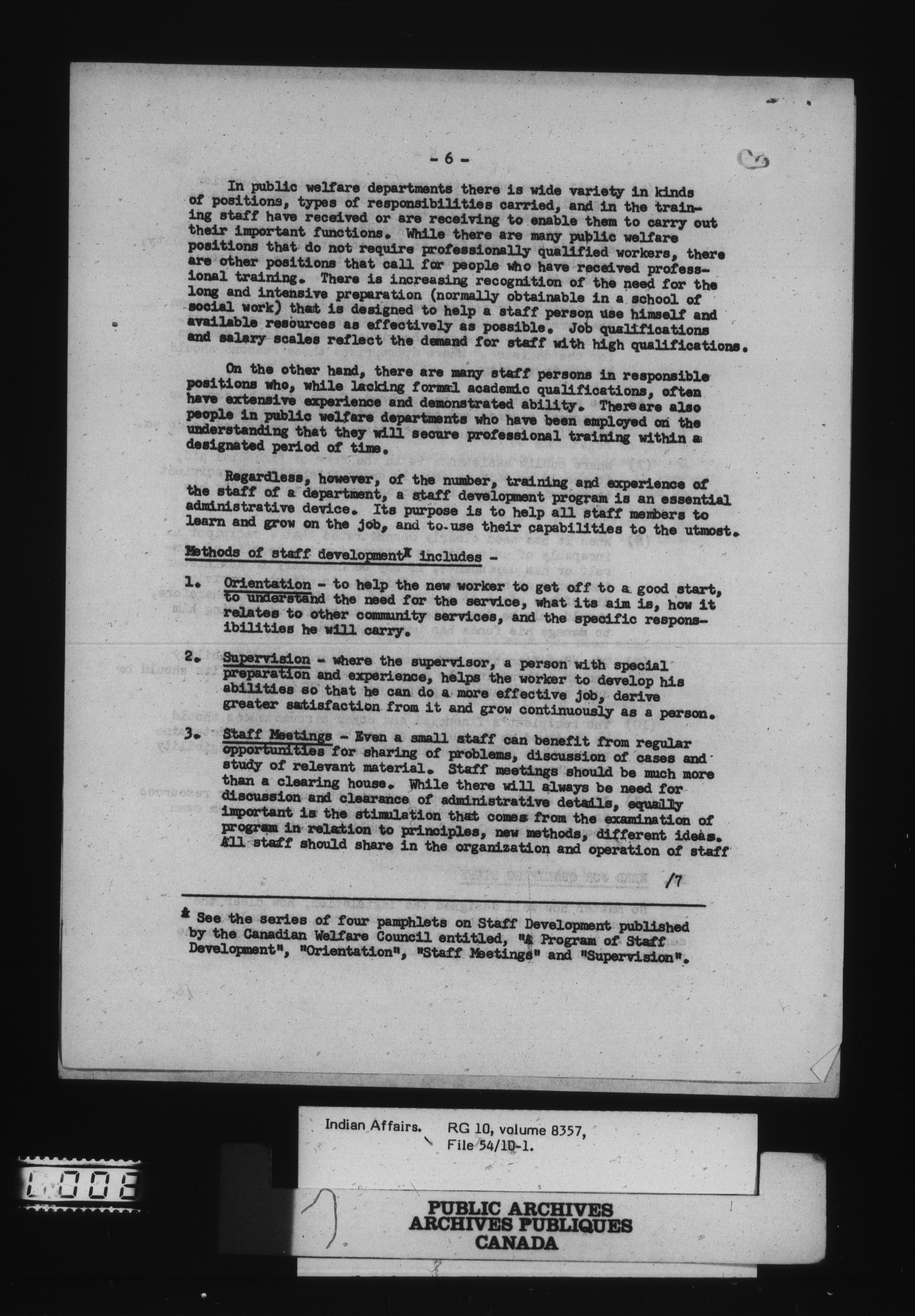 - 6 -

In public welfare departments there is wide variety in kinds of positions, types of responsibilities carried, and in the training staff have received or are receiving to enable them to carry out their important functions. While there are many public welfare positions that do not require professionally qualified workers, there are other positions that call for people who have received professional training. There is increasing recognition of the need for the long and intensive preparation (normally obtainable in a school of social work) that is designed to help a staff person use himself and available resources as effectively as possible. Job qualifications and salary scales reflect the demand for staff with high qualifications.

On the other hand, there are many staff persons in responsible positions who, while lacking formal academic qualifications, often have extensive experience and demonstrated ability. There are also people in public welfare departments who have been employed on the understanding that they will secure professional training within a designated period of time.

Regardless, however, of the number, training and experience of the staff of a department, a staff development program is an essential administrative device. Its purpose is to help all staff members to learn and grow on the job, and to use their capabilities to the utmost.

Methods of staff development* includes -

1. Orientation - to help the new worker to get off to a good start, to understand the need for the service, what its aim is, how it relates to other community services, and the specific responsibilities he will carry.

2. Supervision - where the supervisor, a person with special preparation and experience, helps the worker to develop his abilities so that he can do a more effective job, derive greater satisfaction from it and grow continuously as a person.

3. Staff Meetings - Even a small staff can benefit from regular opportunities for sharing of problems, discussion of cases and study of relevant material. Staff meetings should be much more than a clearing house. While there will always be need for discussion and clearance of administrative details, equally important is the stimulation that comes from the examination of program in relation to principles, new methods, different ideas. All staff should share in the organization and operation of staff

/7

* See the series of four pamphlets on Staff Development published by the Canadian Welfare Council entitled, "A Program of Staff Development", "Orientation", "Staff Meetings" and "Supervision".

Indian Affairs. RG 10, volume 8357, File 54/10-1.

L008

PUBLIC ARCHIVES
ARCHIVES PUBLIQUES
CANADA